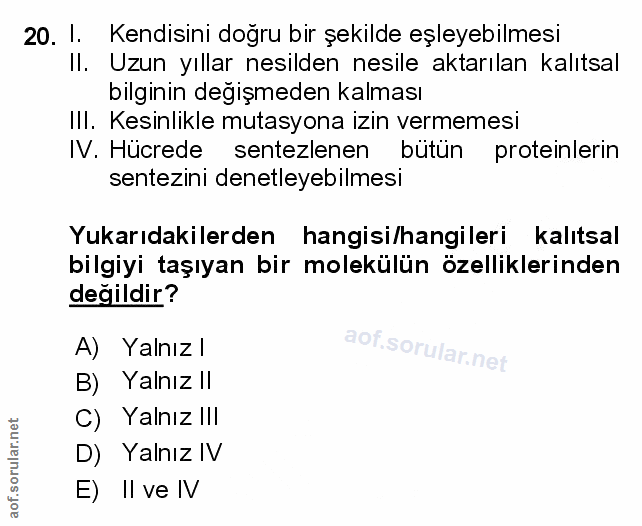 20. I. Kendisini doğru bir şekilde eşleyebilmesi
II. Uzun yıllar nesilden nesile aktarılan kalıtsal bilginin değişmeden kalması
III. Kesinlikle mutasyona izin vermemesi
IV. Hücrede sentezlenen bütün proteinlerin sentezini denetleyebilmesi

Yukarıdakilerden hangisi/hangileri kalıtsal bilgiyi taşıyan bir molekülün özelliklerinden değildir?

A) Yalnız I
B) Yalnız II
C) Yalnız III
D) Yalnız IV
E) II ve IV

aof.sorular.net